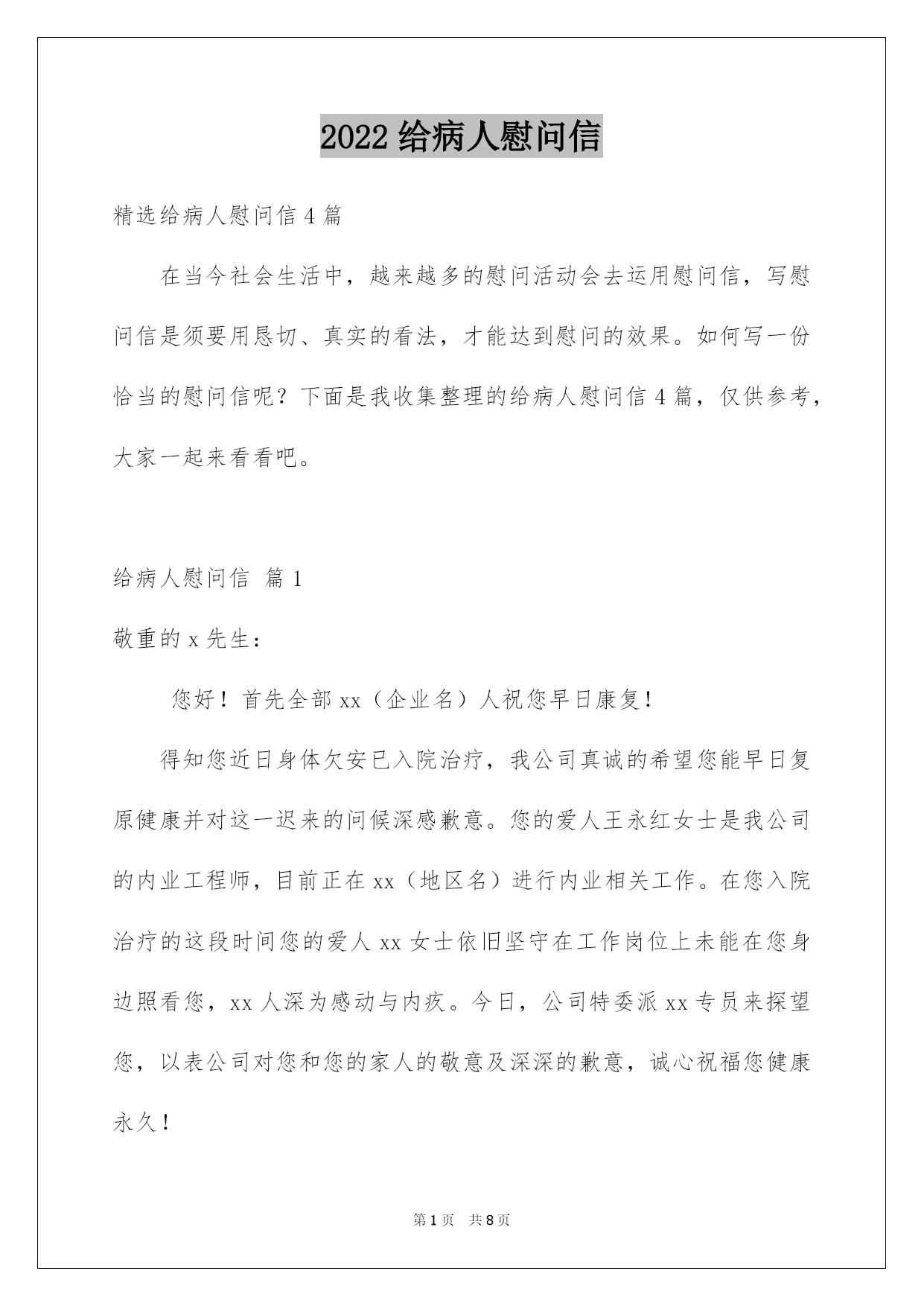 2022 给病人慰问信

精选给病人慰问信 4 篇

在当今社会生活中，越来越多的慰问活动会去运用慰问信，写慰问信是须要用恳切、真实的看法，才能达到慰问的效果。如何写一份恰当的慰问信呢？下面是我收集整理的给病人慰问信 4 篇，仅供参考，大家一起来看看吧。

给病人慰问信 篇 1

敬重的 x 先生：

您好！首先全部 xx（企业名）人祝您早日康复！

得知您近日身体欠安已入院治疗，我公司真诚的希望您能早日复原健康并对这一迟来的问候深感歉意。您的爱人王永红女士是我公司的内业工程师，目前正在 xx（地区名）进行内业相关工作。在您入院治疗的这段时间您的爱人 xx 女士依旧坚守在工作岗位上未能在您身边照看您，xx 人深为感动与内疚。今日，公司特委派 xx 专员来探望您，以表公司对您和您的家人的敬意及深深的歉意，诚心祝福您健康永久！

第 1 页 共 8 页